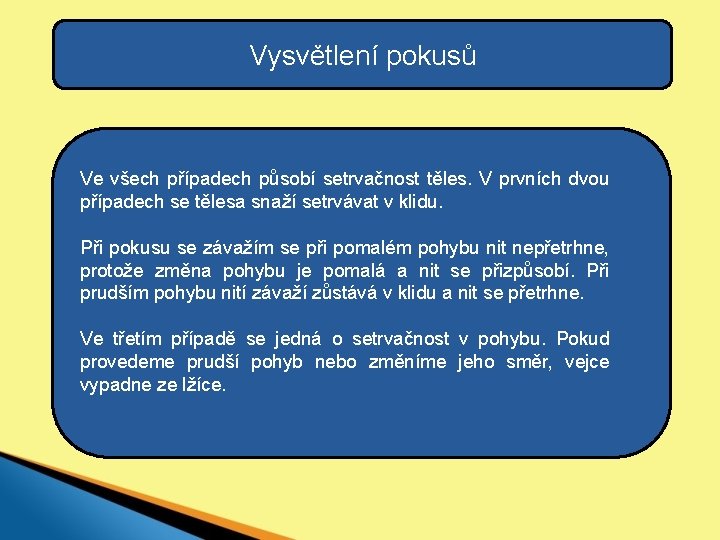 Vysvětlení pokusů

Ve všech případech působí setrvačnost těles. V prvních dvou případech se tělesa snaží setrvávat v klidu.

Při pokusu se závažím se při pomalém pohybu nit nepřetrhne, protože změna pohybu je pomalá a nit se přizpůsobí. Při prudším pohybu nití závaží zůstává v klidu a nit se přetrhne.

Ve třetím případě se jedná o setrvačnost v pohybu. Pokud provedeme prudší pohyb nebo změníme jeho směr, vejce vypadne ze lžíce.